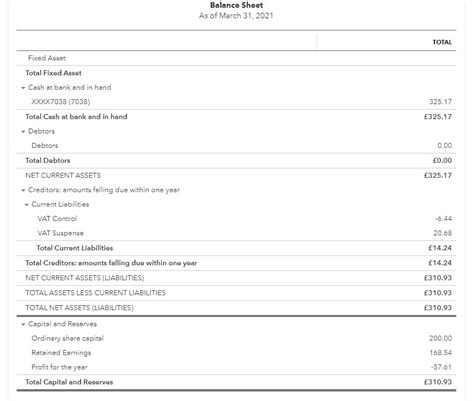 Balance Sheet
As of March 31, 2021

| | TOTAL |
|---|---|
| Fixed Asset | |
| Total Fixed Asset | |
| Cash at bank and in hand | |
| XXXX7038 (7038) | 325.17 |
| Total Cash at bank and in hand | £325.17 |
| Debtors | |
| Debtors | 0.00 |
| Total Debtors | £0.00 |
| NET CURRENT ASSETS | £325.17 |
| Creditors: amounts falling due within one year | |
| Current Liabilities | |
| VAT Control | -6.44 |
| VAT Suspense | 20.68 |
| Total Current Liabilities | £14.24 |
| Total Creditors: amounts falling due within one year | £14.24 |
| NET CURRENT ASSETS (LIABILITIES) | £310.93 |
| TOTAL ASSETS LESS CURRENT LIABILITIES | £310.93 |
| TOTAL NET ASSETS (LIABILITIES) | £310.93 |
| Capital and Reserves | |
| Ordinary share capital | 200.00 |
| Retained Earnings | 168.54 |
| Profit for the year | -57.61 |
| Total Capital and Reserves | £310.93 |